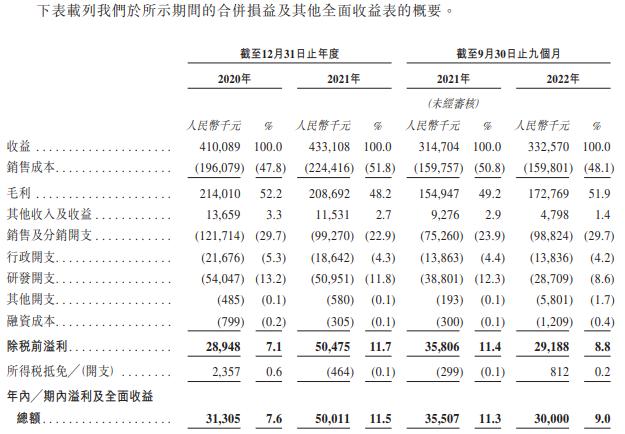 下表載列我們於所示期間的合併損益及其他全面收益表的概要。

| | 截至12月31日止年度 | | | | 截至9月30日止九個月 | | | |
|---|---|---|---|---|---|---|---|---|
| | 2020年 | | 2021年 | | 2021年 | | 2022年 | |
| | | | | | (未經審核) | | | |
| | 人民幣千元 | % | 人民幣千元 | % | 人民幣千元 | % | 人民幣千元 | % |
| 收益 | 410,089 | 100.0 | 433,108 | 100.0 | 314,704 | 100.0 | 332,570 | 100.0 |
| 銷售成本 | (196,079) | (47.8) | (224,416) | (51.8) | (159,757) | (50.8) | (159,801) | (48.1) |
| 毛利 | 214,010 | 52.2 | 208,692 | 48.2 | 154,947 | 49.2 | 172,769 | 51.9 |
| 其他收入及收益 | 13,659 | 3.3 | 11,531 | 2.7 | 9,276 | 2.9 | 4,798 | 1.4 |
| 銷售及分銷開支 | (121,714) | (29.7) | (99,270) | (22.9) | (75,260) | (23.9) | (98,824) | (29.7) |
| 行政開支 | (21,676) | (5.3) | (18,642) | (4.3) | (13,863) | (4.4) | (13,836) | (4.2) |
| 研發開支 | (54,047) | (13.2) | (50,951) | (11.8) | (38,801) | (12.3) | (28,709) | (8.6) |
| 其他開支 | (485) | (0.1) | (580) | (0.1) | (193) | (0.1) | (5,801) | (1.7) |
| 融資成本 | (799) | (0.2) | (305) | (0.1) | (300) | (0.1) | (1,209) | (0.4) |
| 除稅前溢利 | 28,948 | 7.1 | 50,475 | 11.7 | 35,806 | 11.4 | 29,188 | 8.8 |
| 所得稅抵免／(開支) | 2,357 | 0.6 | (464) | (0.1) | (299) | (0.1) | 812 | 0.2 |
| 年內／期內溢利及全面收益總額 | 31,305 | 7.6 | 50,011 | 11.5 | 35,507 | 11.3 | 30,000 | 9.0 |